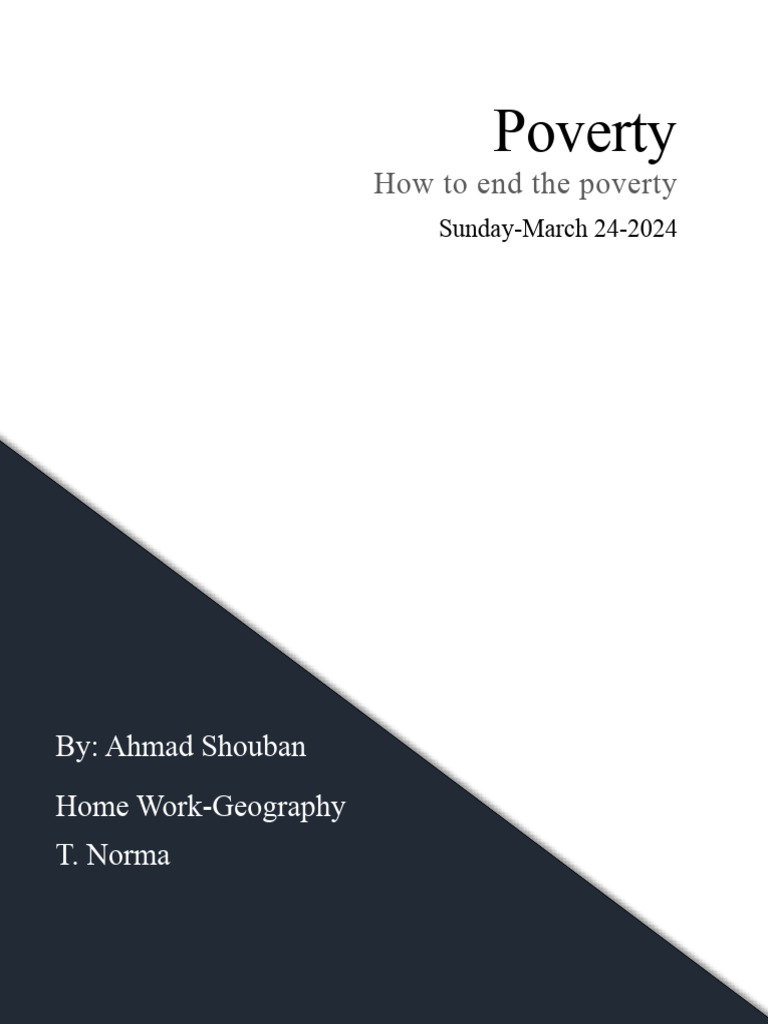 Poverty
How to end the poverty
Sunday-March 24-2024

By: Ahmad Shouban
Home Work-Geography
T. Norma